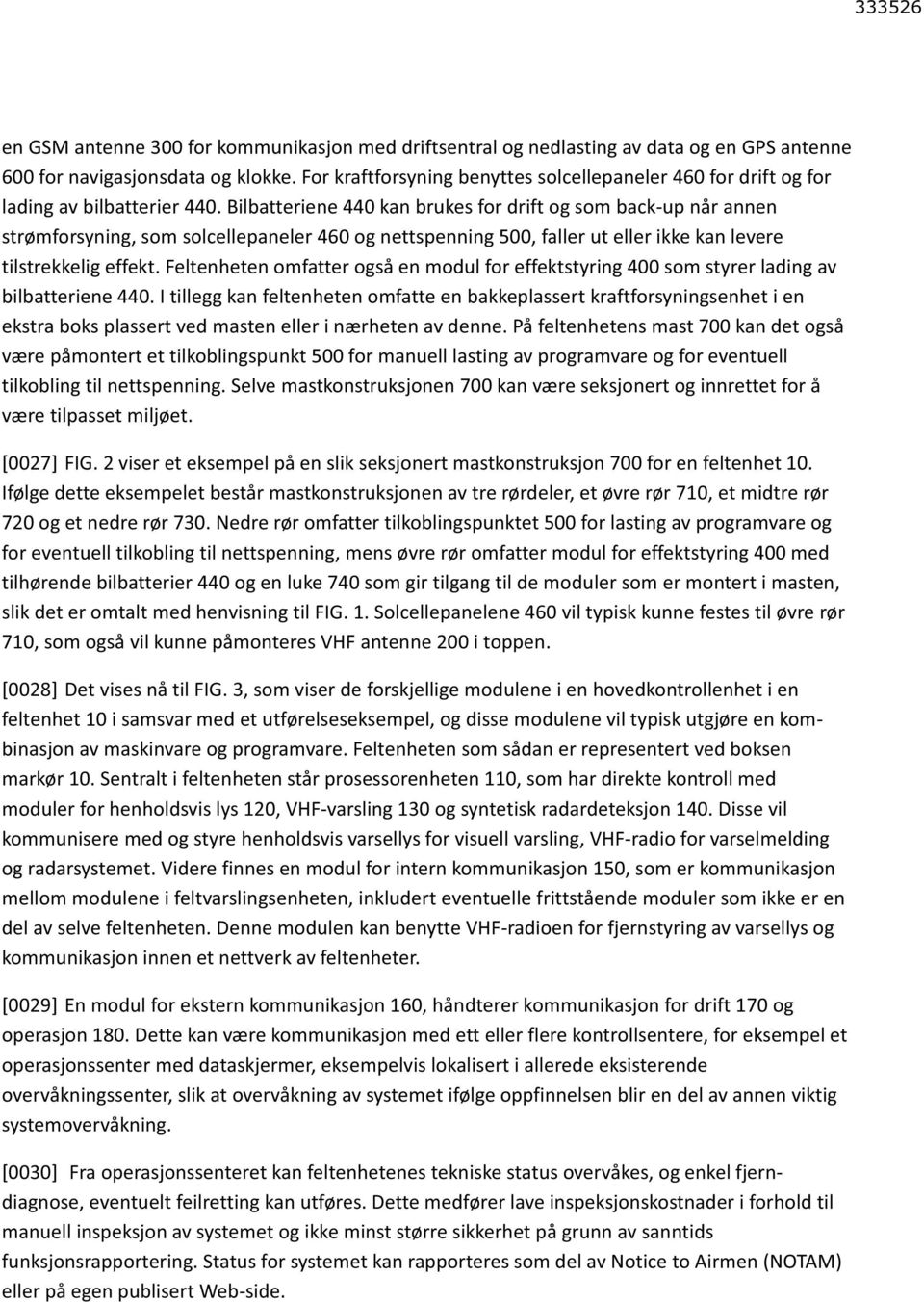 333526

en GSM antenne 300 for kommunikasjon med driftsentral og nedlasting av data og en GPS antenne 600 for navigasjonsdata og klokke. For kraftforsyning benyttes solcellepaneler 460 for drift og for lading av bilbatterier 440. Bilbatteriene 440 kan brukes for drift og som back-up når annen strømforsyning, som solcellepaneler 460 og nettspenning 500, faller ut eller ikke kan levere tilstrekkelig effekt. Feltenheten omfatter også en modul for effektstyring 400 som styrer lading av bilbatteriene 440. I tillegg kan feltenheten omfatte en bakkeplassert kraftforsyningsenhet i en ekstra boks plassert ved masten eller i nærheten av denne. På feltenhetens mast 700 kan det også være påmontert et tilkoblingspunkt 500 for manuell lasting av programvare og for eventuell tilkobling til nettspenning. Selve mastkonstruksjonen 700 kan være seksjonert og innrettet for å være tilpasset miljøet.

[0027] FIG. 2 viser et eksempel på en slik seksjonert mastkonstruksjon 700 for en feltenhet 10. Ifølge dette eksempelet består mastkonstruksjonen av tre rørdeler, et øvre rør 710, et midtre rør 720 og et nedre rør 730. Nedre rør omfatter tilkoblingspunktet 500 for lasting av programvare og for eventuell tilkobling til nettspenning, mens øvre rør omfatter modul for effektstyring 400 med tilhørende bilbatterier 440 og en luke 740 som gir tilgang til de moduler som er montert i masten, slik det er omtalt med henvisning til FIG. 1. Solcellepanelene 460 vil typisk kunne festes til øvre rør 710, som også vil kunne påmonteres VHF antenne 200 i toppen.

[0028] Det vises nå til FIG. 3, som viser de forskjellige modulene i en hovedkontrollenhet i en feltenhet 10 i samsvar med et utførelseseksempel, og disse modulene vil typisk utgjøre en kombinasjon av maskinvare og programvare. Feltenheten som sådan er representert ved boksen markør 10. Sentralt i feltenheten står prosessorenheten 110, som har direkte kontroll med moduler for henholdsvis lys 120, VHF-varsling 130 og syntetisk radardeteksjon 140. Disse vil kommunisere med og styre henholdsvis varsellys for visuell varsling, VHF-radio for varselmelding og radarsystemet. Videre finnes en modul for intern kommunikasjon 150, som er kommunikasjon mellom modulene i feltvarslingsenheten, inkludert eventuelle frittstående moduler som ikke er en del av selve feltenheten. Denne modulen kan benytte VHF-radioen for fjernstyring av varsellys og kommunikasjon innen et nettverk av feltenheter.

[0029] En modul for ekstern kommunikasjon 160, håndterer kommunikasjon for drift 170 og operasjon 180. Dette kan være kommunikasjon med ett eller flere kontrollsentere, for eksempel et operasjonssenter med dataskjermer, eksempelvis lokalisert i allerede eksisterende overvåkningssenter, slik at overvåkning av systemet ifølge oppfinnelsen blir en del av annen viktig systemovervåkning.

[0030] Fra operasjonssenteret kan feltenhetenes tekniske status overvåkes, og enkel fjerndiagnose, eventuelt feilretting kan utføres. Dette medfører lave inspeksjonskostnader i forhold til manuell inspeksjon av systemet og ikke minst større sikkerhet på grunn av sanntids funksjonsrapportering. Status for systemet kan rapporteres som del av Notice to Airmen (NOTAM) eller på egen publisert Web-side.